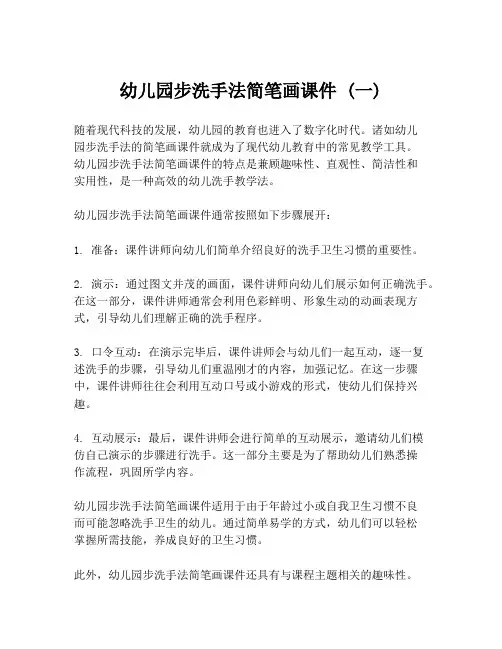 幼儿园步洗手法简笔画课件（一）

随着现代科技的发展，幼儿园的教育也进入了数字化时代。诸如幼儿园步洗手法的简笔画课件就成为了现代幼儿教育中的常见教学工具。幼儿园步洗手法简笔画课件的特点是兼顾趣味性、直观性、简洁性和实用性，是一种高效的幼儿洗手教学法。

幼儿园步洗手法简笔画课件通常按照如下步骤展开：

1. 准备：课件讲师向幼儿们简单介绍良好的洗手卫生习惯的重要性。

2. 演示：通过图文并茂的画面，课件讲师向幼儿们展示如何正确洗手。在这一部分，课件讲师通常会利用色彩鲜明、形象生动的动画表现方式，引导幼儿们理解正确的洗手程序。

3. 口令互动：在演示完毕后，课件讲师会与幼儿们一起互动，逐一复述洗手的步骤，引导幼儿们重温刚才的内容，加强记忆。在这一步骤中，课件讲师往往会利用互动口号或小游戏的形式，使幼儿们保持兴趣。

4. 互动展示：最后，课件讲师会进行简单的互动展示，邀请幼儿们模仿自己演示的步骤进行洗手。这一部分主要是为了帮助幼儿们熟悉操作流程，巩固所学内容。

幼儿园步洗手法简笔画课件适用于由于年龄过小或自我卫生习惯不良而可能忽略洗手卫生的幼儿。通过简单易学的方式，幼儿们可以轻松掌握所需技能，养成良好的卫生习惯。

此外，幼儿园步洗手法简笔画课件还具有与课程主题相关的趣味性。